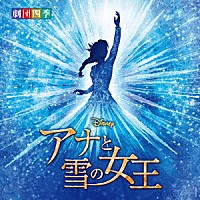 劇団四季

Disney
アナと雪の女王